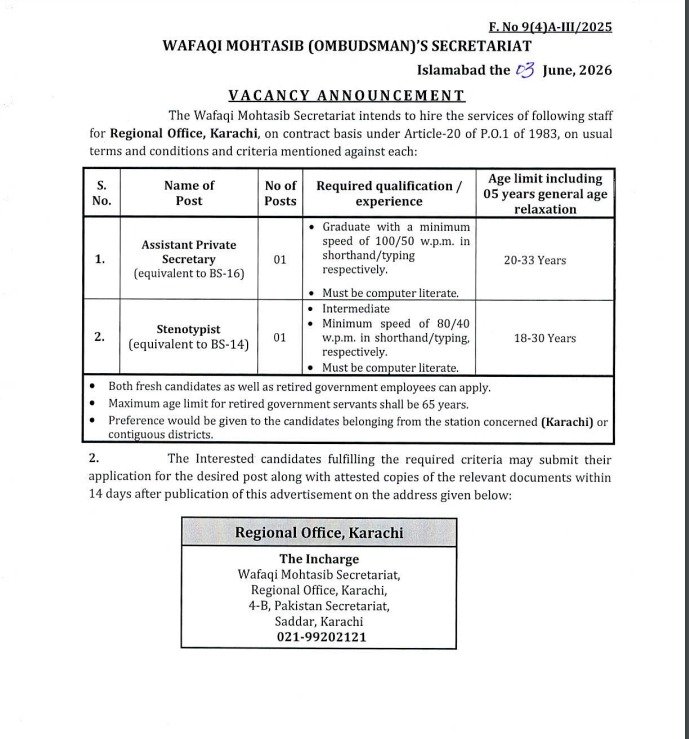 F. No 9(4)A-III/2025

WAFAQI MOHTASIB (OMBUDSMAN)'S SECRETARIAT

Islamabad the 03 June, 2026

VACANCY ANNOUNCEMENT

The Wafaqi Mohtasib Secretariat intends to hire the services of following staff for Regional Office, Karachi, on contract basis under Article-20 of P.O.1 of 1983, on usual terms and conditions and criteria mentioned against each:

| S. No. | Name of Post | No of Posts | Required qualification / experience | Age limit including 05 years general age relaxation |
|---|---|---|---|---|
| 1. | Assistant Private Secretary (equivalent to BS-16) | 01 | • Graduate with a minimum speed of 100/50 w.p.m. in shorthand/typing respectively. • Must be computer literate. | 20-33 Years |
| 2. | Stenotypist (equivalent to BS-14) | 01 | • Intermediate • Minimum speed of 80/40 w.p.m. in shorthand/typing, respectively. • Must be computer literate. | 18-30 Years |

• Both fresh candidates as well as retired government employees can apply.
• Maximum age limit for retired government servants shall be 65 years.
• Preference would be given to the candidates belonging from the station concerned (Karachi) or contiguous districts.

2. The Interested candidates fulfilling the required criteria may submit their application for the desired post along with attested copies of the relevant documents within 14 days after publication of this advertisement on the address given below:

Regional Office, Karachi

The Incharge
Wafaqi Mohtasib Secretariat,
Regional Office, Karachi,
4-B, Pakistan Secretariat,
Saddar, Karachi
021-99202121